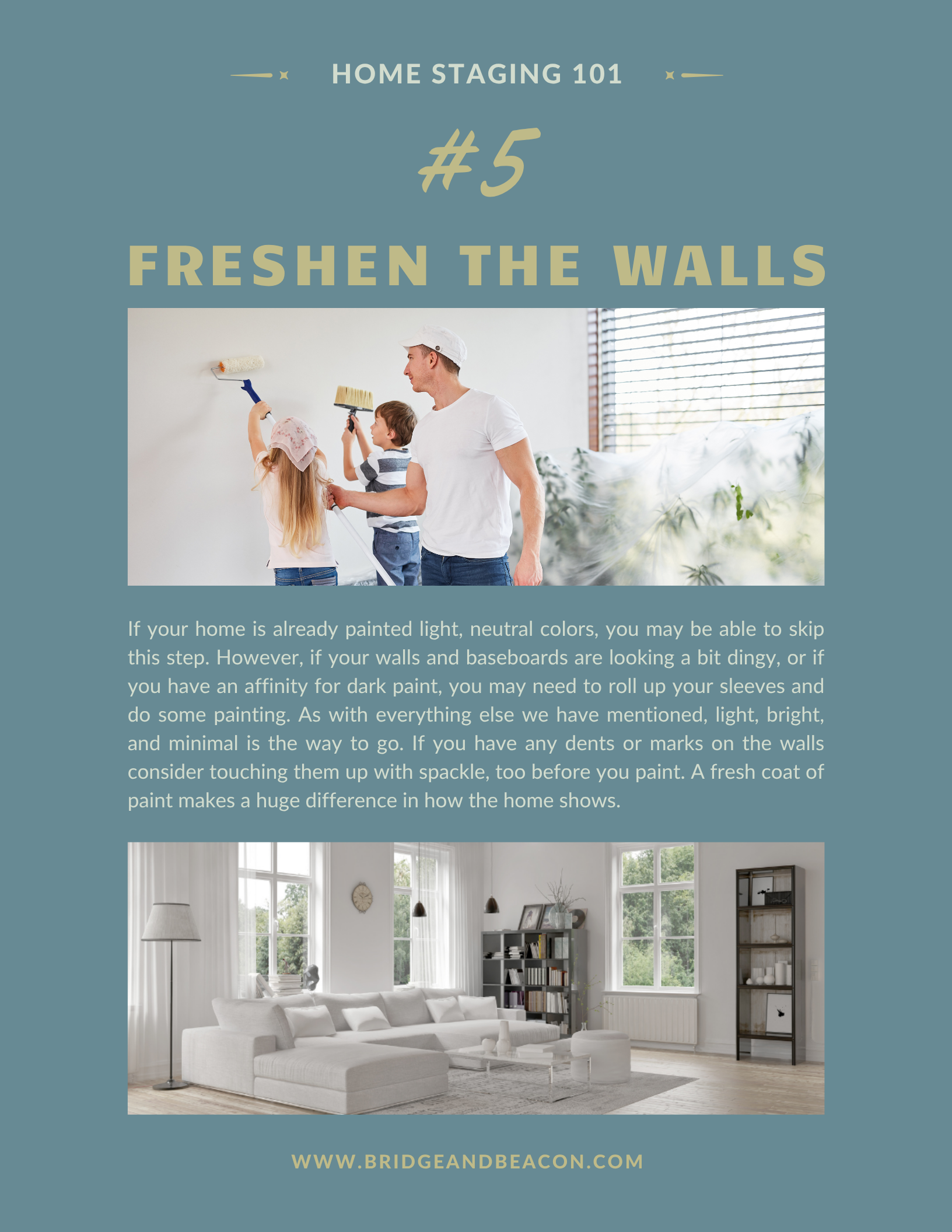 HOME STAGING 101

#5

FRESHEN THE WALLS

If your home is already painted light, neutral colors, you may be able to skip this step. However, if your walls and baseboards are looking a bit dingy, or if you have an affinity for dark paint, you may need to roll up your sleeves and do some painting. As with everything else we have mentioned, light, bright, and minimal is the way to go. If you have any dents or marks on the walls consider touching them up with spackle, too before you paint. A fresh coat of paint makes a huge difference in how the home shows.

WWW.BRIDGEANDBEACON.COM